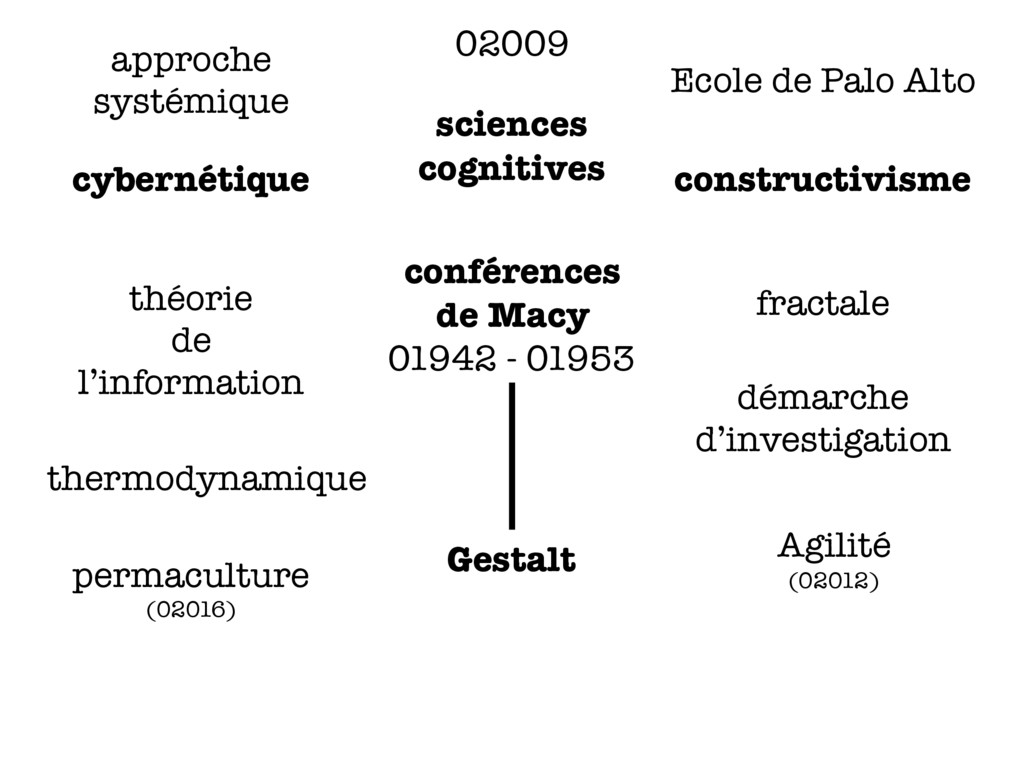 approche systémique

cybernétique

théorie de l'information

thermodynamique

permaculture
(02016)

02009

sciences cognitives

conférences de Macy
01942 - 01953

Gestalt

Ecole de Palo Alto

constructivisme

fractale

démarche d'investigation

Agilité
(02012)